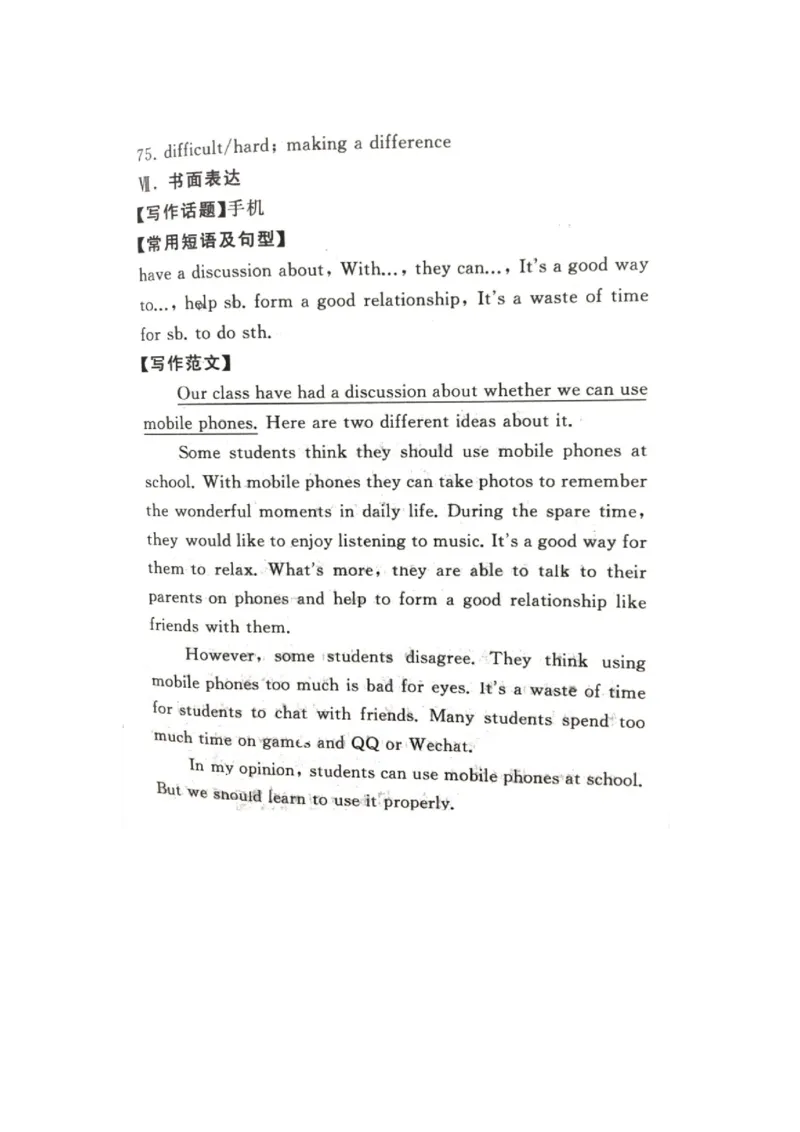 75. difficult/hard; making a difference
Ⅶ. 书面表达
【写作话题】手机
【常用短语及句型】
have a discussion about, With..., they can..., It's a good way to..., help sb. form a good relationship, It's a waste of time for sb. to do sth.
【写作范文】
Our class have had a discussion about whether we can use mobile phones. Here are two different ideas about it.

Some students think they should use mobile phones at school. With mobile phones they can take photos to remember the wonderful moments in daily life. During the spare time, they would like to enjoy listening to music. It's a good way for them to relax. What's more, they are able to talk to their parents on phones and help to form a good relationship like friends with them.

However, some students disagree. They think using mobile phones too much is bad for eyes. It's a waste of time for students to chat with friends. Many students spend too much time on games and QQ or Wechat.

In my opinion, students can use mobile phones at school. But we should learn to use it properly.